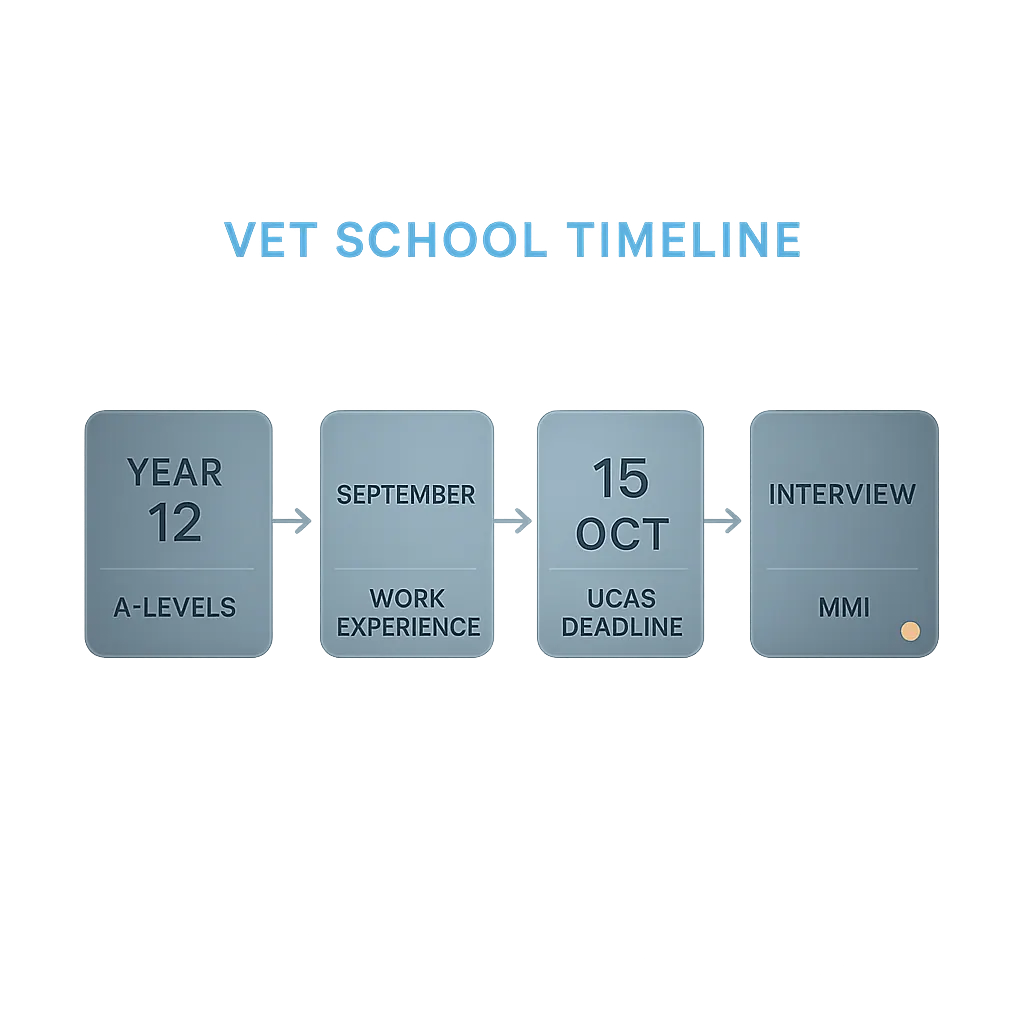 VET SCHOOL TIMELINE

YEAR 12

A-LEVELS

SEPTEMBER

WORK EXPERIENCE

15 OCT

UCAS DEADLINE

INTERVIEW

MMI